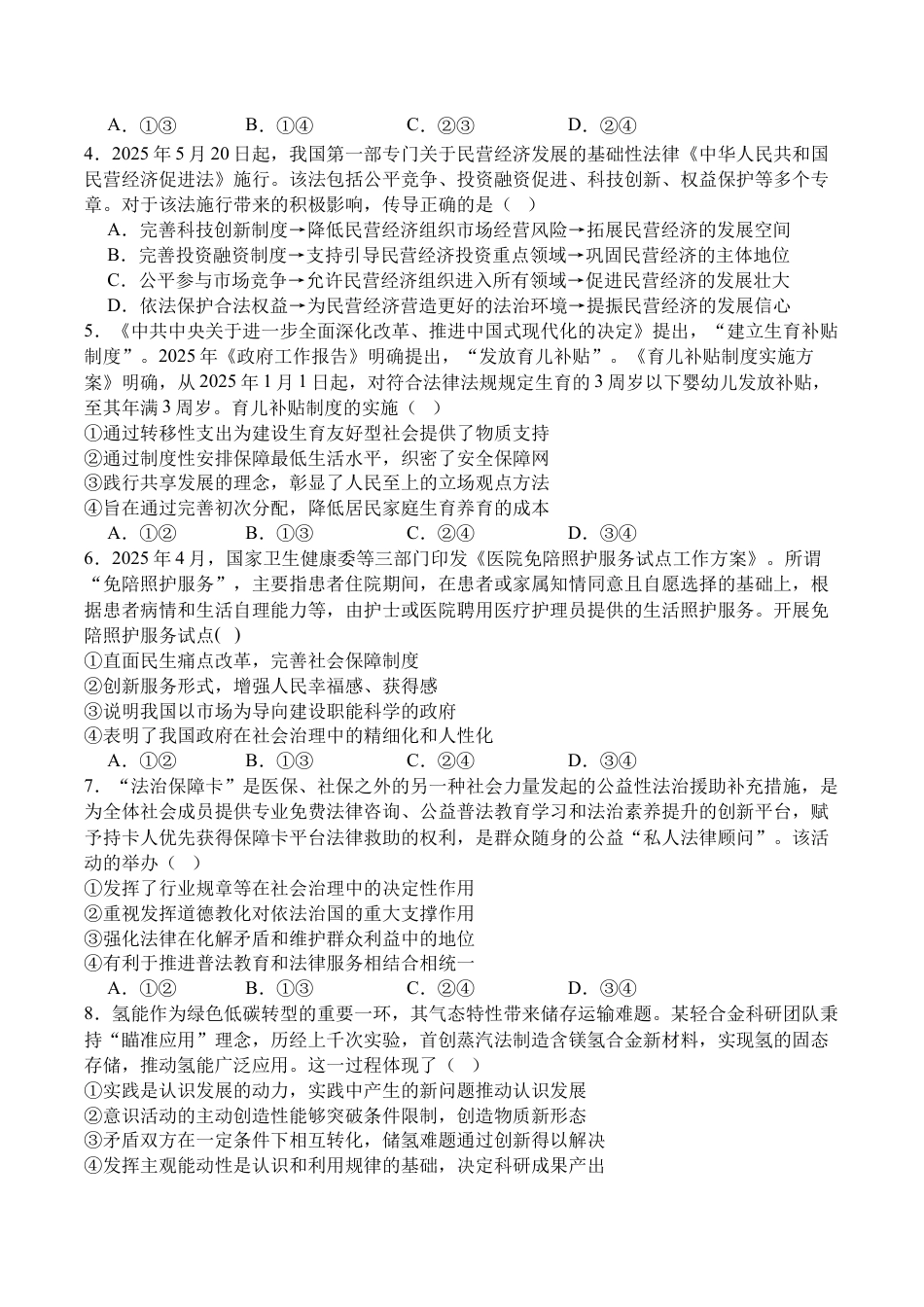 A．①③　　　B．①④　　　C．②③　　　D．②④

4．2025 年 5 月 20 日起，我国第一部专门关于民营经济发展的基础性法律《中华人民共和国民营经济促进法》施行。该法包括公平竞争、投资融资促进、科技创新、权益保护等多个专章。对于该法施行带来的积极影响，传导正确的是（　）

A．完善科技创新制度→降低民营经济组织市场经营风险→拓展民营经济的发展空间

B．完善投资融资制度→支持引导民营经济投资重点领域→巩固民营经济的主体地位

C．公平参与市场竞争→允许民营经济组织进入所有领域→促进民营经济的发展壮大

D．依法保护合法权益→为民营经济营造更好的法治环境→提振民营经济的发展信心

5．《中共中央关于进一步全面深化改革、推进中国式现代化的决定》提出，“建立生育补贴制度”。2025 年《政府工作报告》明确提出，“发放育儿补贴”。《育儿补贴制度实施方案》明确，从 2025 年 1 月 1 日起，对符合法律法规规定生育的 3 周岁以下婴幼儿发放补贴，至其年满 3 周岁。育儿补贴制度的实施（　）

①通过转移性支出为建设生育友好型社会提供了物质支持

②通过制度性安排保障最低生活水平，织密了安全保障网

③践行共享发展的理念，彰显了人民至上的立场观点方法

④旨在通过完善初次分配，降低居民家庭生育养育的成本

A．①②　　　B．①③　　　C．②④　　　D．③④

6．2025 年 4 月，国家卫生健康委等三部门印发《医院免陪照护服务试点工作方案》。所谓“免陪照护服务”，主要指患者住院期间，在患者或家属知情同意且自愿选择的基础上，根据患者病情和生活自理能力等，由护士或医院聘用医疗护理员提供的生活照护服务。开展免陪照护服务试点(　)

①直面民生痛点改革，完善社会保障制度

②创新服务形式，增强人民幸福感、获得感

③说明我国以市场为导向建设职能科学的政府

④表明了我国政府在社会治理中的精细化和人性化

A．①②　　　B．①③　　　C．②④　　　D．③④

7．“法治保障卡”是医保、社保之外的另一种社会力量发起的公益性法治援助补充措施，是为全体社会成员提供专业免费法律咨询、公益普法教育学习和法治素养提升的创新平台，赋予持卡人优先获得保障卡平台法律救助的权利，是群众随身的公益“私人法律顾问”。该活动的举办（　）

①发挥了行业规章等在社会治理中的决定性作用

②重视发挥道德教化对依法治国的重大支撑作用

③强化法律在化解矛盾和维护群众利益中的地位

④有利于推进普法教育和法律服务相结合相统一

A．①②　　　B．①③　　　C．②④　　　D．③④

8．氢能作为绿色低碳转型的重要一环，其气态特性带来储存运输难题。某轻合金科研团队秉持“瞄准应用”理念，历经上千次实验，首创蒸汽法制造含镁氢合金新材料，实现氢的固态存储，推动氢能广泛应用。这一过程体现了（　）

①实践是认识发展的动力，实践中产生的新问题推动认识发展

②意识活动的主动创造性能够突破条件限制，创造物质新形态

③矛盾双方在一定条件下相互转化，储氢难题通过创新得以解决

④发挥主观能动性是认识和利用规律的基础，决定科研成果产出